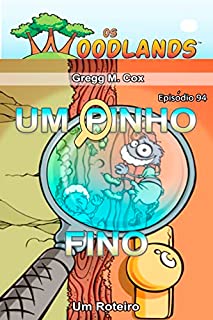 OS WOODLANDS™

Gregg M. Cox

Episódio 94

UM PINHO FINO

Um Roteiro